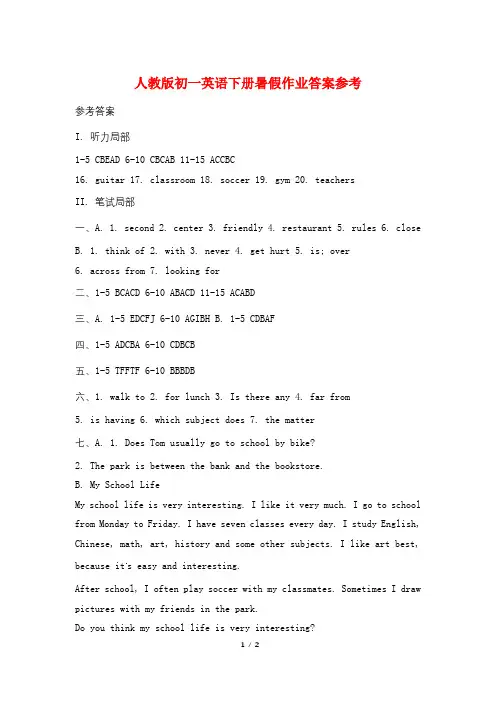 人教版初一英语下册暑假作业答案参考

参考答案

I. 听力局部

1-5 CBEAD 6-10 CBCAB 11-15 ACCBC

16. guitar 17. classroom 18. soccer 19. gym 20. teachers

II. 笔试局部

一、A. 1. second 2. center 3. friendly 4. restaurant 5. rules 6. close

B. 1. think of 2. with 3. never 4. get hurt 5. is; over

6. across from 7. looking for

二、1-5 BCACD 6-10 ABACD 11-15 ACABD

三、A. 1-5 EDCFJ 6-10 AGIBH B. 1-5 CDBAF

四、1-5 ADCBA 6-10 CDBCB

五、1-5 TFFTF 6-10 BBBDB

六、1. walk to 2. for lunch 3. Is there any 4. far from

5. is having 6. which subject does 7. the matter

七、A. 1. Does Tom usually go to school by bike?

2. The park is between the bank and the bookstore.

B. My School Life

My school life is very interesting. I like it very much. I go to school from Monday to Friday. I have seven classes every day. I study English, Chinese, math, art, history and some other subjects. I like art best, because it's easy and interesting.

After school, I often play soccer with my classmates. Sometimes I draw pictures with my friends in the park.

Do you think my school life is very interesting?

1 / 2